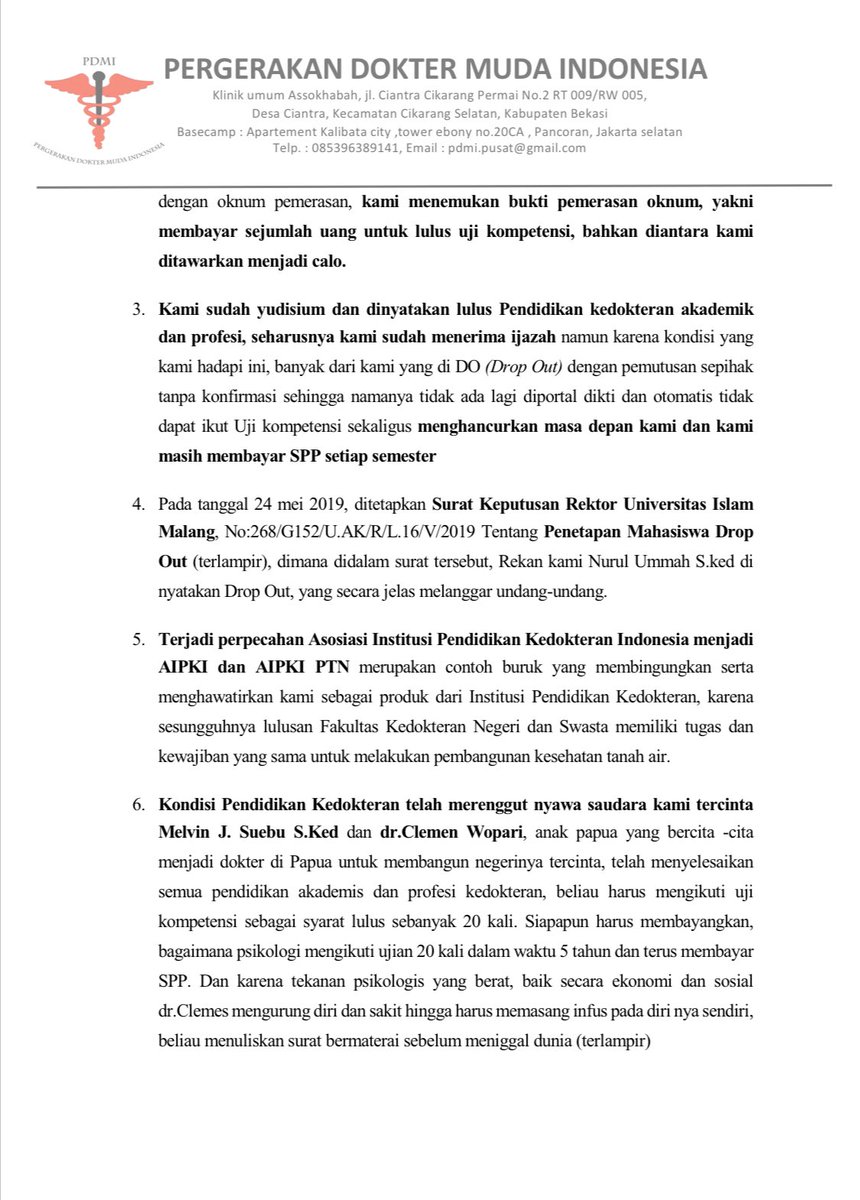 PDMI

PERGERAKAN DOKTER MUDA INDONESIA

PERGERAKAN DOKTER MUDA INDONESIA

Klinik umum Assokhabah, jl. Ciantra Cikarang Permai No.2 RT 009/RW 005, Desa Ciantra, Kecamatan Cikarang Selatan, Kabupaten Bekasi
Basecamp : Apartement Kalibata city ,tower ebony no.20CA , Pancoran, Jakarta selatan
Telp. : 085396389141, Email : pdmi.pusat@gmail.com

dengan oknum pemerasan, kami menemukan bukti pemerasan oknum, yakni membayar sejumlah uang untuk lulus uji kompetensi, bahkan diantara kami ditawarkan menjadi calo.

3. Kami sudah yudisium dan dinyatakan lulus Pendidikan kedokteran akademik dan profesi, seharusnya kami sudah menerima ijazah namun karena kondisi yang kami hadapi ini, banyak dari kami yang di DO (Drop Out) dengan pemutusan sepihak tanpa konfirmasi sehingga namanya tidak ada lagi diportal dikti dan otomatis tidak dapat ikut Uji kompetensi sekaligus menghancurkan masa depan kami dan kami masih membayar SPP setiap semester

4. Pada tanggal 24 mei 2019, ditetapkan Surat Keputusan Rektor Universitas Islam Malang, No:268/G152/U.AK/R/L.16/V/2019 Tentang Penetapan Mahasiswa Drop Out (terlampir), dimana didalam surat tersebut, Rekan kami Nurul Ummah S.ked di nyatakan Drop Out, yang secara jelas melanggar undang-undang.

5. Terjadi perpecahan Asosiasi Institusi Pendidikan Kedokteran Indonesia menjadi AIPKI dan AIPKI PTN merupakan contoh buruk yang membingungkan serta menghawatirkan kami sebagai produk dari Institusi Pendidikan Kedokteran, karena sesungguhnya lulusan Fakultas Kedokteran Negeri dan Swasta memiliki tugas dan kewajiban yang sama untuk melakukan pembangunan kesehatan tanah air.

6. Kondisi Pendidikan Kedokteran telah merenggut nyawa saudara kami tercinta Melvin J. Suebu S.Ked dan dr.Clemen Wopari, anak papua yang bercita -cita menjadi dokter di Papua untuk membangun negerinya tercinta, telah menyelesaikan semua pendidikan akademis dan profesi kedokteran, beliau harus mengikuti uji kompetensi sebagai syarat lulus sebanyak 20 kali. Siapapun harus membayangkan, bagaimana psikologi mengikuti ujian 20 kali dalam waktu 5 tahun dan terus membayar SPP. Dan karena tekanan psikologis yang berat, baik secara ekonomi dan sosial dr.Clemes mengurung diri dan sakit hingga harus memasang infus pada diri nya sendiri, beliau menuliskan surat bermaterai sebelum meniggal dunia (terlampir)